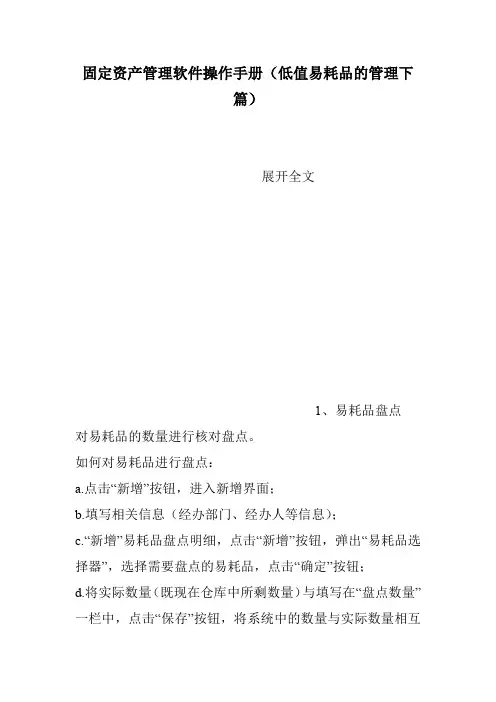 固定资产管理软件操作手册（低值易耗品的管理下篇）

展开全文

1、易耗品盘点

对易耗品的数量进行核对盘点。

如何对易耗品进行盘点：

a.点击“新增”按钮，进入新增界面；

b.填写相关信息（经办部门、经办人等信息）；

c.“新增”易耗品盘点明细，点击“新增”按钮，弹出“易耗品选择器”，选择需要盘点的易耗品，点击“确定”按钮；

d.将实际数量（既现在仓库中所剩数量）与填写在“盘点数量”一栏中，点击“保存”按钮，将系统中的数量与实际数量相互